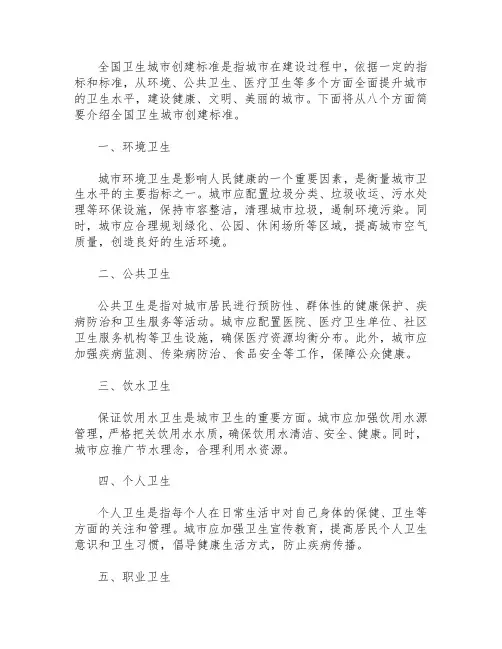 全国卫生城市创建标准是指城市在建设过程中，依据一定的指标和标准，从环境、公共卫生、医疗卫生等多个方面全面提升城市的卫生水平，建设健康、文明、美丽的城市。下面将从八个方面简要介绍全国卫生城市创建标准。

一、环境卫生

城市环境卫生是影响人民健康的一个重要因素，是衡量城市卫生水平的主要指标之一。城市应配置垃圾分类、垃圾收运、污水处理等环保设施，保持市容整洁，清理城市垃圾，遏制环境污染。同时，城市应合理规划绿化、公园、休闲场所等区域，提高城市空气质量，创造良好的生活环境。

二、公共卫生

公共卫生是指对城市居民进行预防性、群体性的健康保护、疾病防治和卫生服务等活动。城市应配置医院、医疗卫生单位、社区卫生服务机构等卫生设施，确保医疗资源均衡分布。此外，城市应加强疾病监测、传染病防治、食品安全等工作，保障公众健康。

三、饮水卫生

保证饮用水卫生是城市卫生的重要方面。城市应加强饮用水源管理，严格把关饮用水水质，确保饮用水清洁、安全、健康。同时，城市应推广节水理念，合理利用水资源。

四、个人卫生

个人卫生是指每个人在日常生活中对自己身体的保健、卫生等方面的关注和管理。城市应加强卫生宣传教育，提高居民个人卫生意识和卫生习惯，倡导健康生活方式，防止疾病传播。

五、职业卫生